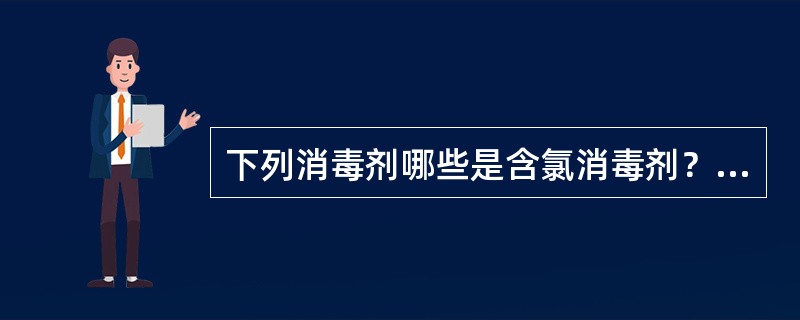 下列消毒剂哪些是含氯消毒剂？...